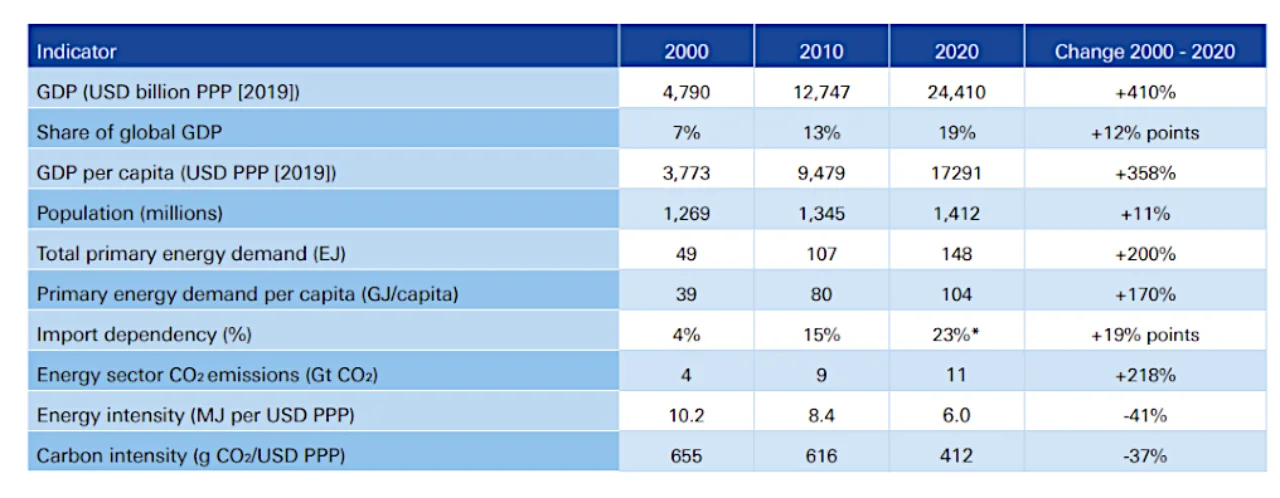 | Indicator | 2000 | 2010 | 2020 | Change 2000 - 2020 |
|---|---|---|---|---|
| GDP (USD billion PPP [2019]) | 4,790 | 12,747 | 24,410 | +410% |
| Share of global GDP | 7% | 13% | 19% | +12% points |
| GDP per capita (USD PPP [2019]) | 3,773 | 9,479 | 17291 | +358% |
| Population (millions) | 1,269 | 1,345 | 1,412 | +11% |
| Total primary energy demand (EJ) | 49 | 107 | 148 | +200% |
| Primary energy demand per capita (GJ/capita) | 39 | 80 | 104 | +170% |
| Import dependency (%) | 4% | 15% | 23%* | +19% points |
| Energy sector $CO_2$ emissions (Gt $CO_2$) | 4 | 9 | 11 | +218% |
| Energy intensity (MJ per USD PPP) | 10.2 | 8.4 | 6.0 | -41% |
| Carbon intensity (g $CO_2$/USD PPP) | 655 | 616 | 412 | -37% |